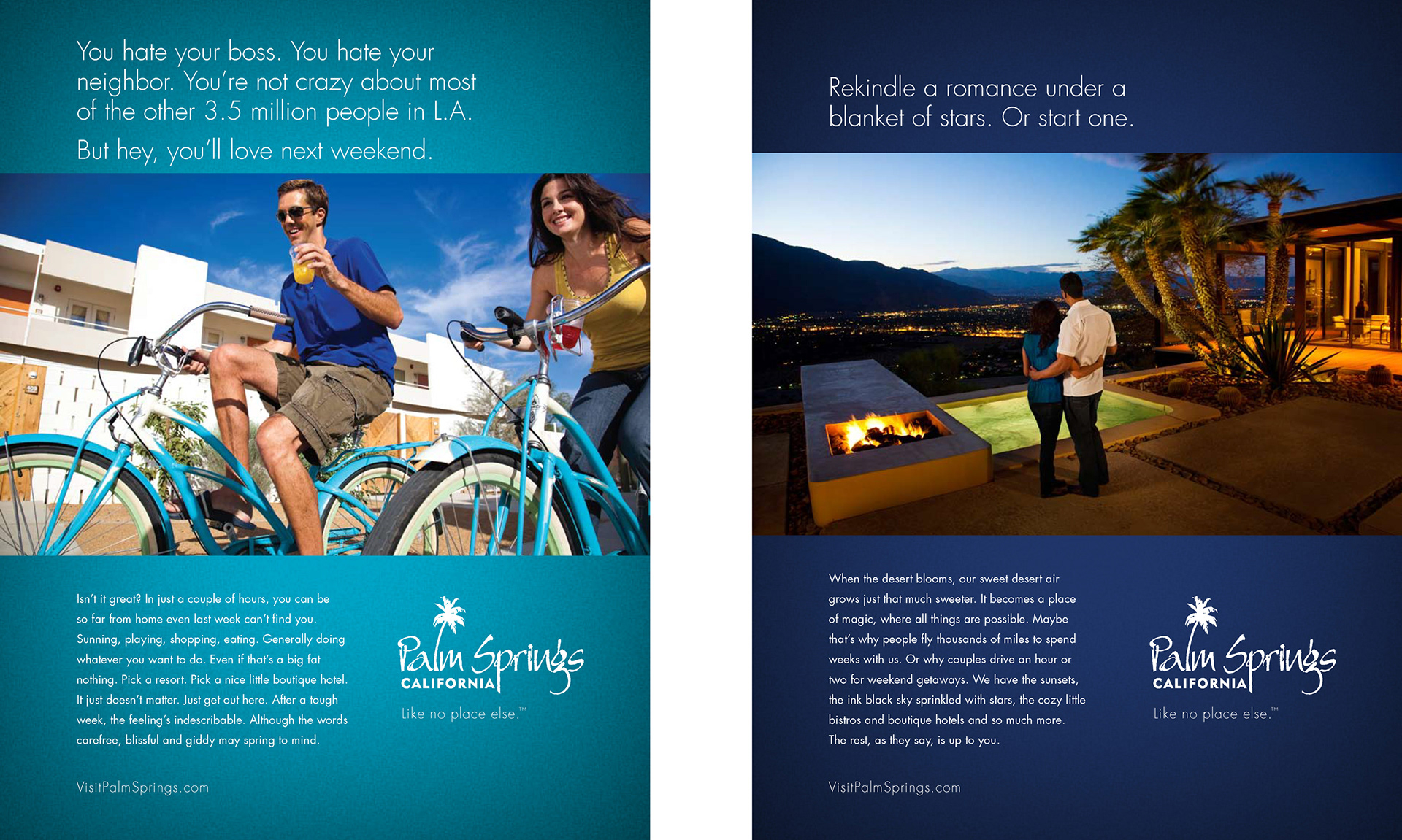 You hate your boss. You hate your neighbor. You're not crazy about most of the other 3.5 million people in L.A.

But hey, you'll love next weekend.

Isn't it great? In just a couple of hours, you can be so far from home even last week can't find you. Sunning, playing, shopping, eating. Generally doing whatever you want to do. Even if that's a big fat nothing. Pick a resort. Pick a nice little boutique hotel. It just doesn't matter. Just get out here. After a tough week, the feeling's indescribable. Although the words carefree, blissful and giddy may spring to mind.

Palm Springs CALIFORNIA

Like no place else.™

VisitPalmSprings.com

Rekindle a romance under a blanket of stars. Or start one.

When the desert blooms, our sweet desert air grows just that much sweeter. It becomes a place of magic, where all things are possible. Maybe that's why people fly thousands of miles to spend weeks with us. Or why couples drive an hour or two for weekend getaways. We have the sunsets, the ink black sky sprinkled with stars, the cozy little bistros and boutique hotels and so much more. The rest, as they say, is up to you.

Palm Springs CALIFORNIA

Like no place else.™

VisitPalmSprings.com